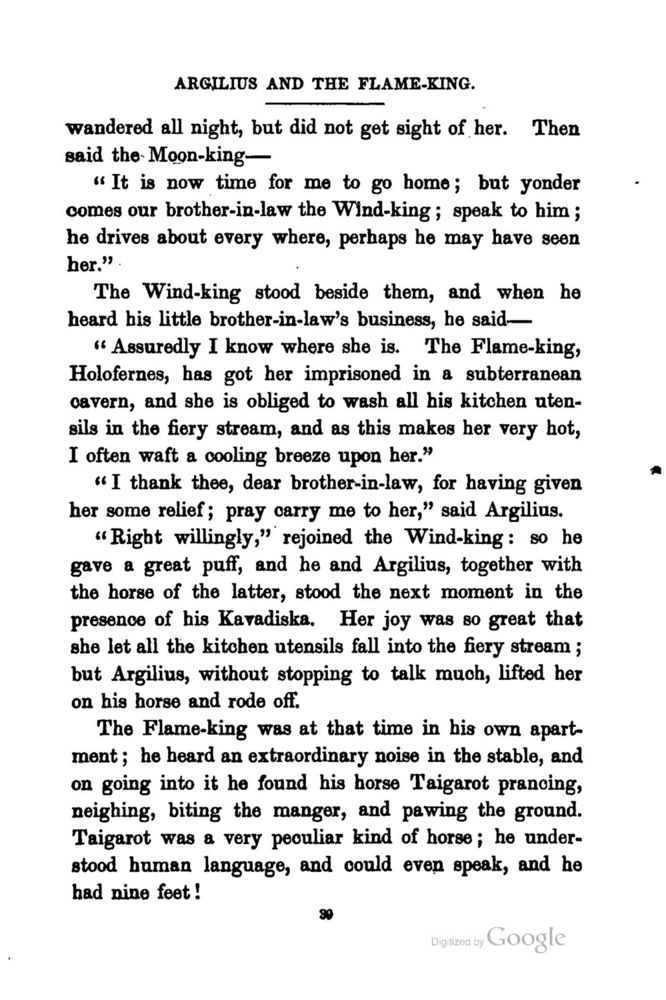 ARGILIUS AND THE FLAME-KING.

wandered all night, but did not get sight of her. Then said the Moon-king—

"It is now time for me to go home; but yonder comes our brother-in-law the Wind-king; speak to him; he drives about every where, perhaps he may have seen her."

The Wind-king stood beside them, and when he heard his little brother-in-law's business, he said—

"Assuredly I know where she is. The Flame-king, Holofernes, has got her imprisoned in a subterranean cavern, and she is obliged to wash all his kitchen utensils in the fiery stream, and as this makes her very hot, I often waft a cooling breeze upon her."

"I thank thee, dear brother-in-law, for having given her some relief; pray carry me to her," said Argilius.

"Right willingly," rejoined the Wind-king: so he gave a great puff, and he and Argilius, together with the horse of the latter, stood the next moment in the presence of his Kavadiska. Her joy was so great that she let all the kitchen utensils fall into the fiery stream; but Argilius, without stopping to talk much, lifted her on his horse and rode off.

The Flame-king was at that time in his own apartment; he heard an extraordinary noise in the stable, and on going into it he found his horse Taigarot prancing, neighing, biting the manger, and pawing the ground. Taigarot was a very peculiar kind of horse; he understood human language, and could even speak, and he had nine feet!

39

Digitized by Google